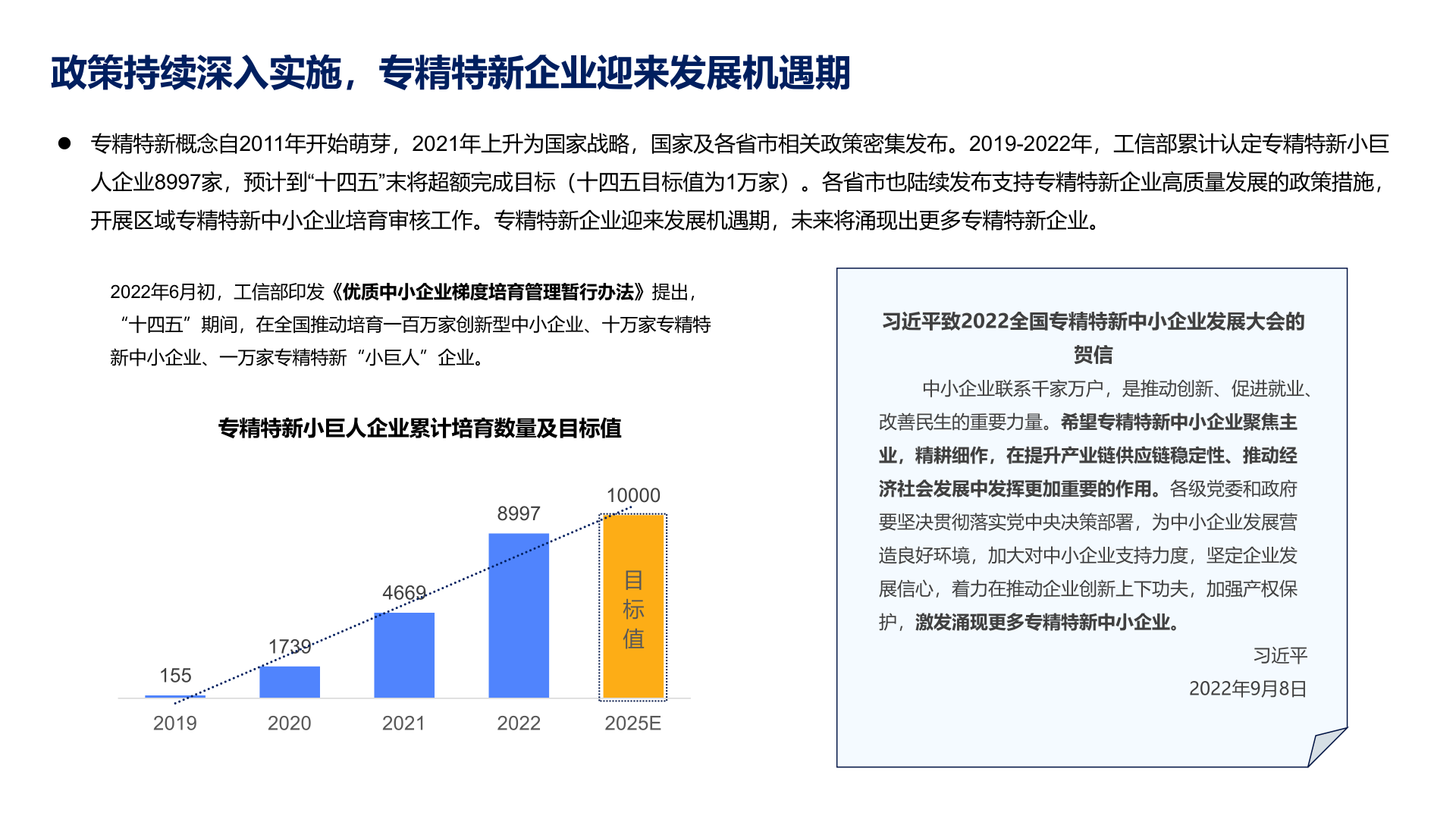 政策持续深入实施，专精特新企业迎来发展机遇期

● 专精特新概念自2011年开始萌芽，2021年上升为国家战略，国家及各省市相关政策密集发布。2019-2022年，工信部累计认定专精特新小巨人企业8997家，预计到“十四五”末将超额完成目标（十四五目标值为1万家）。各省市也陆续发布支持专精特新企业高质量发展的政策措施，开展区域专精特新中小企业培育审核工作。专精特新企业迎来发展机遇期，未来将涌现出更多专精特新企业。

2022年6月初，工信部印发《优质中小企业梯度培育管理暂行办法》提出，“十四五”期间，在全国推动培育一百万家创新型中小企业、十万家专精特新中小企业、一万家专精特新“小巨人”企业。

专精特新小巨人企业累计培育数量及目标值

155
1739
4669
8997
10000
目标值
2019
2020
2021
2022
2025E

习近平致2022全国专精特新中小企业发展大会的贺信

中小企业联系千家万户，是推动创新、促进就业、改善民生的重要力量。希望专精特新中小企业聚焦主业，精耕细作，在提升产业链供应链稳定性、推动经济社会发展中发挥更加重要的作用。各级党委和政府要坚决贯彻落实党中央决策部署，为中小企业发展营造良好环境，加大对中小企业支持力度，坚定企业发展信心，着力在推动企业创新上下功夫，加强产权保护，激发涌现更多专精特新中小企业。

习近平
2022年9月8日